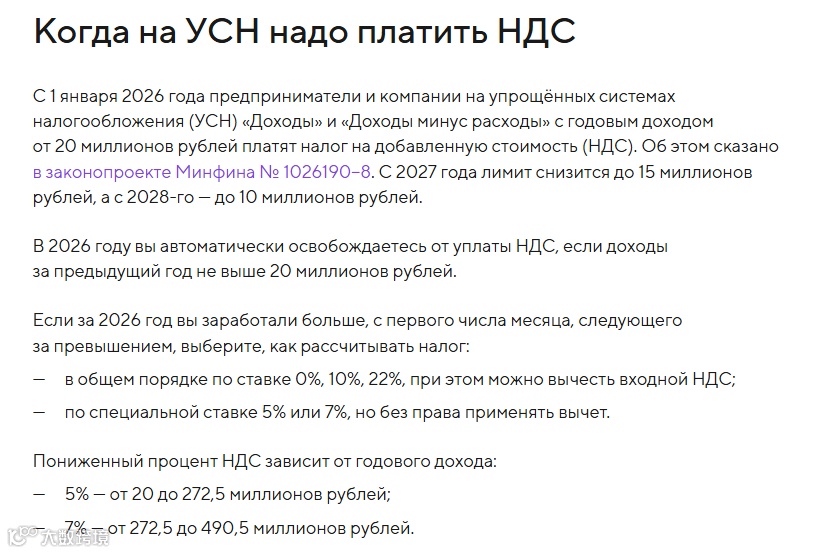 Когда на УСН надо платить НДС

С 1 января 2026 года предприниматели и компании на упрощённых системах налогообложения (УСН) «Доходы» и «Доходы минус расходы» с годовым доходом от 20 миллионов рублей платят налог на добавленную стоимость (НДС). Об этом сказано в законопроекте Минфина № 1026190–8. С 2027 года лимит снизится до 15 миллионов рублей, а с 2028-го — до 10 миллионов рублей.

В 2026 году вы автоматически освобождаетесь от уплаты НДС, если доходы за предыдущий год не выше 20 миллионов рублей.

Если за 2026 год вы заработали больше, с первого числа месяца, следующего за превышением, выберите, как рассчитывать налог:

— в общем порядке по ставке 0%, 10%, 22%, при этом можно вычесть входной НДС;

— по специальной ставке 5% или 7%, но без права применять вычет.

Пониженный процент НДС зависит от годового дохода:

— 5% — от 20 до 272,5 миллионов рублей;

— 7% — от 272,5 до 490,5 миллионов рублей.

六数跨境